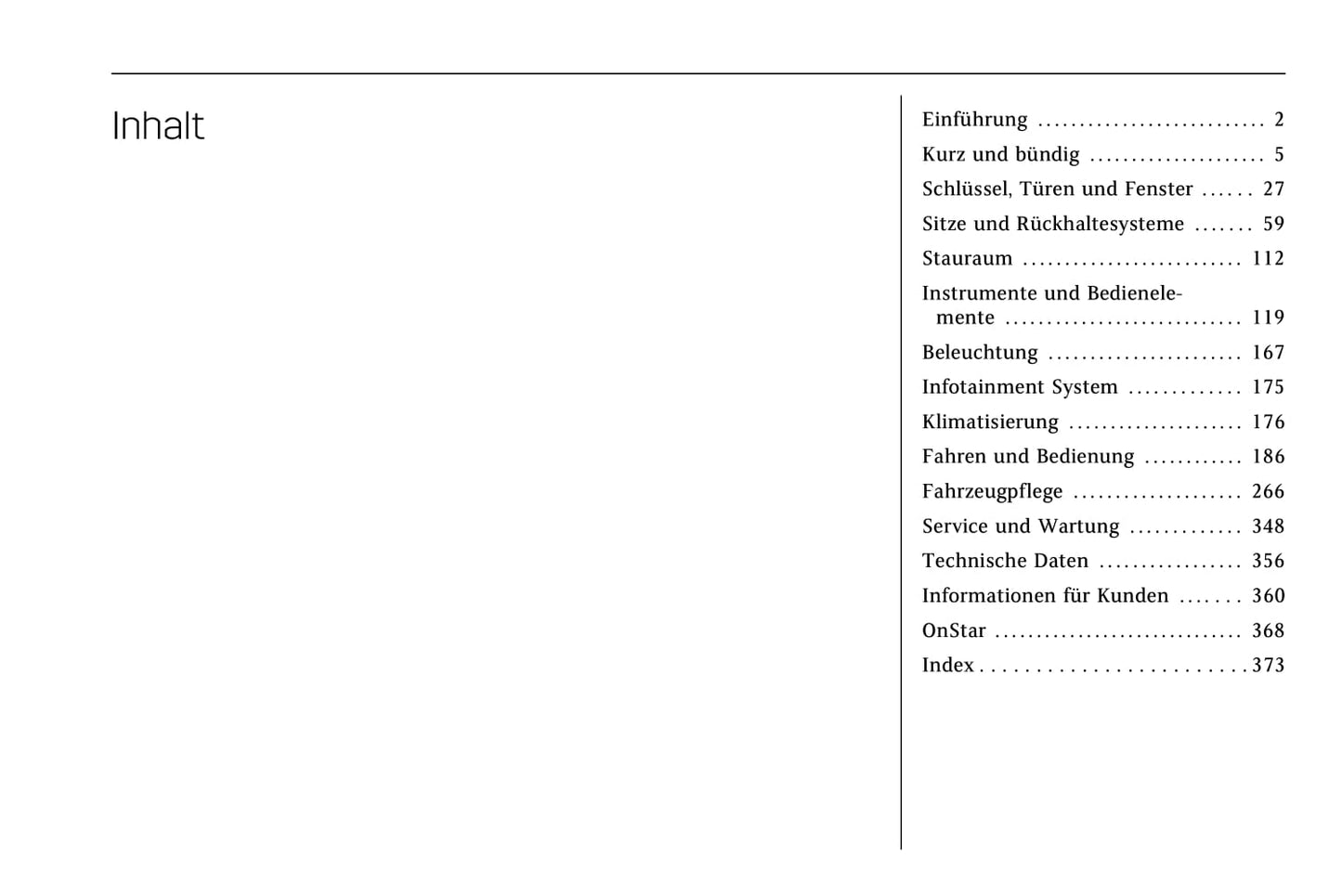 Inhalt

Einführung 2
Kurz und bündig 5
Schlüssel, Türen und Fenster 27
Sitze und Rückhaltesysteme 59
Stauraum 112
Instrumente und Bedienelemente 119
Beleuchtung 167
Infotainment System 175
Klimatisierung 176
Fahren und Bedienung 186
Fahrzeugpflege 266
Service und Wartung 348
Technische Daten 356
Informationen für Kunden 360
OnStar 368
Index 373